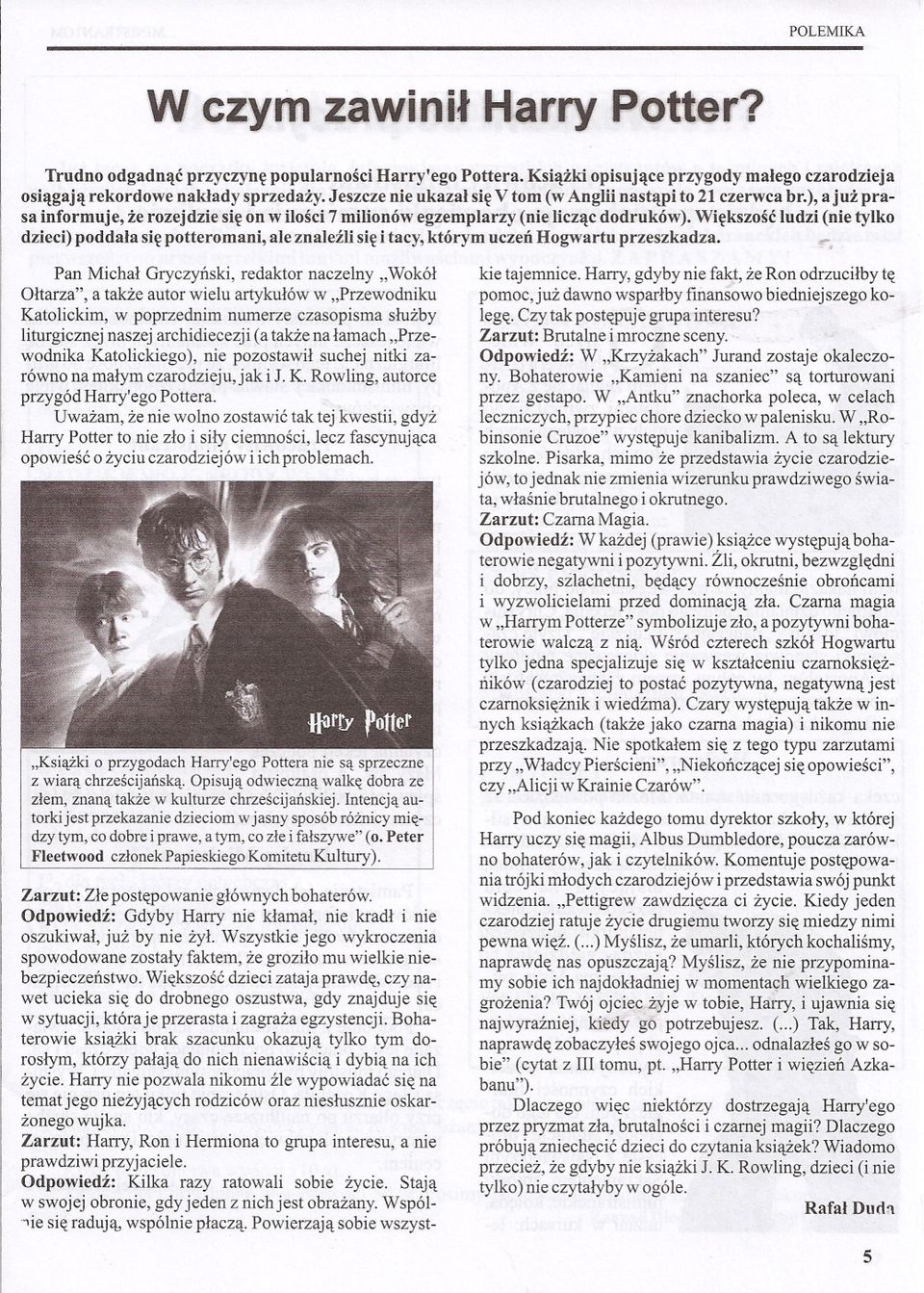 POLEMIKA

W czym zawinił Harry Potter?

Trudno odgadnąć przyczynę popularności Harry'ego Pottera. Książki opisujące przygody małego czarodzieja osiągają rekordowe nakłady sprzedaży. Jeszcze nie ukazał się V tom (w Anglii nastąpi to 21 czerwca br.), a już prasa informuje, że rozejdzie się on w ilości 7 milionów egzemplarzy (nie licząc dodruków). Większość ludzi (nie tylko dzieci) poddała się potteromani, ale znaleźli się i tacy, którym uczeń Hogwartu przeszkadza.

Pan Michał Gryczyński, redaktor naczelny „Wokół Ołtarza", a także autor wielu artykułów w „Przewodniku Katolickim, w poprzednim numerze czasopisma służby liturgicznej naszej archidiecezji (a także na łamach „Przewodnika Katolickiego), nie pozostawił suchej nitki zarówno na małym czarodzieju, jak i J. K. Rowling, autorce przygód Harry'ego Pottera.

Uważam, że nie wolno zostawić tak tej kwestii, gdyż Harry Potter to nie zło i siły ciemności, lecz fascynująca opowieść o życiu czarodziejów i ich problemach.

Harry Potter

„Książki o przygodach Harry'ego Pottera nie są sprzeczne z wiarą chrześcijańską. Opisują odwieczną walkę dobra ze złem, znaną także w kulturze chrześcijańskiej. Intencją autorki jest przekazanie dzieciom w jasny sposób różnicy między tym, co dobre i prawe, a tym, co złe i fałszywe" (o. Peter Fleetwood członek Papieskiego Komitetu Kultury).

Zarzut: Złe postępowanie głównych bohaterów.
Odpowiedź: Gdyby Harry nie kłamał, nie kradł i nie oszukiwał, już by nie żył. Wszystkie jego wykroczenia spowodowane zostały faktem, że groziło mu wielkie niebezpieczeństwo. Większość dzieci zataja prawdę, czy nawet ucieka się do drobnego oszustwa, gdy znajduje się w sytuacji, która je przerasta i zagraża egzystencji. Bohaterowie książki brak szacunku okazują tylko tym dorosłym, którzy pałają do nich nienawiścią i dybią na ich życie. Harry nie pozwala nikomu źle wypowiadać się na temat jego nieżyjących rodziców oraz niesłusznie oskarżonego wujka.
Zarzut: Harry, Ron i Hermiona to grupa interesu, a nie prawdziwi przyjaciele.
Odpowiedź: Kilka razy ratowali sobie życie. Stają w swojej obronie, gdy jeden z nich jest obrażany. Wspólnie się radują, wspólnie płaczą. Powierzają sobie wszystkie tajemnice. Harry, gdyby nie fakt, że Ron odrzuciłby tę pomoc, już dawno wsparłby finansowo biedniejszego kolegę. Czy tak postępuje grupa interesu?
Zarzut: Brutalne i mroczne sceny.
Odpowiedź: W „Krzyżakach" Jurand zostaje okaleczony. Bohaterowie „Kamieni na szaniec" są torturowani przez gestapo. W „Antku" znachorka poleca, w celach leczniczych, przypiec chore dziecko w palenisku. W „Robinsonie Cruzoe" występuje kanibalizm. A to są lektury szkolne. Pisarka, mimo że przedstawia życie czarodziejów, to jednak nie zmienia wizerunku prawdziwego świata, właśnie brutalnego i okrutnego.
Zarzut: Czarna Magia.
Odpowiedź: W każdej (prawie) książce występują bohaterowie negatywni i pozytywni. Źli, okrutni, bezwzględni i dobrzy, szlachetni, będący równocześnie obrońcami i wyzwolicielami przed dominacją zła. Czarna magia w „Harrym Potterze" symbolizuje zło, a pozytywni bohaterowie walczą z nią. Wśród czterech szkół Hogwartu tylko jedna specjalizuje się w kształceniu czarnoksiężników (czarodziej to postać pozytywna, negatywną jest czarnoksiężnik i wiedźma). Czary występują także w innych książkach (także jako czarna magia) i nikomu nie przeszkadzają. Nie spotkałem się z tego typu zarzutami przy „Władcy Pierścieni", „Niekończącej się opowieści", czy „Alicji w Krainie Czarów".

Pod koniec każdego tomu dyrektor szkoły, w której Harry uczy się magii, Albus Dumbledore, poucza zarówno bohaterów, jak i czytelników. Komentuje postępowania trójki młodych czarodziejów i przedstawia swój punkt widzenia. „Pettigrew zawdzięcza ci życie. Kiedy jeden czarodziej ratuje życie drugiemu tworzy się miedzy nimi pewna więź. (...) Myślisz, że umarli, których kochaliśmy, naprawdę nas opuszczają? Myślisz, że nie przypominamy sobie ich najdokładniej w momentach wielkiego zagrożenia? Twój ojciec żyje w tobie, Harry, i ujawnia się najwyraźniej, kiedy go potrzebujesz. (...) Tak, Harry, naprawdę zobaczyłeś swojego ojca... odnalazłeś go w sobie" (cytat z III tomu, pt. „Harry Potter i więzień Azkabanu").

Dlaczego więc niektórzy dostrzegają Harry'ego przez pryzmat zła, brutalności i czarnej magii? Dlaczego próbują zniechęcić dzieci do czytania książek? Wiadomo przecież, że gdyby nie książki J. K. Rowling, dzieci (i nie tylko) nie czytałyby w ogóle.

Rafał Duda

5